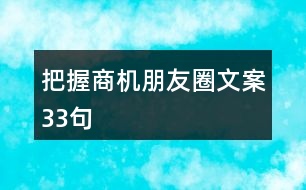 把握商机朋友圈文案33句